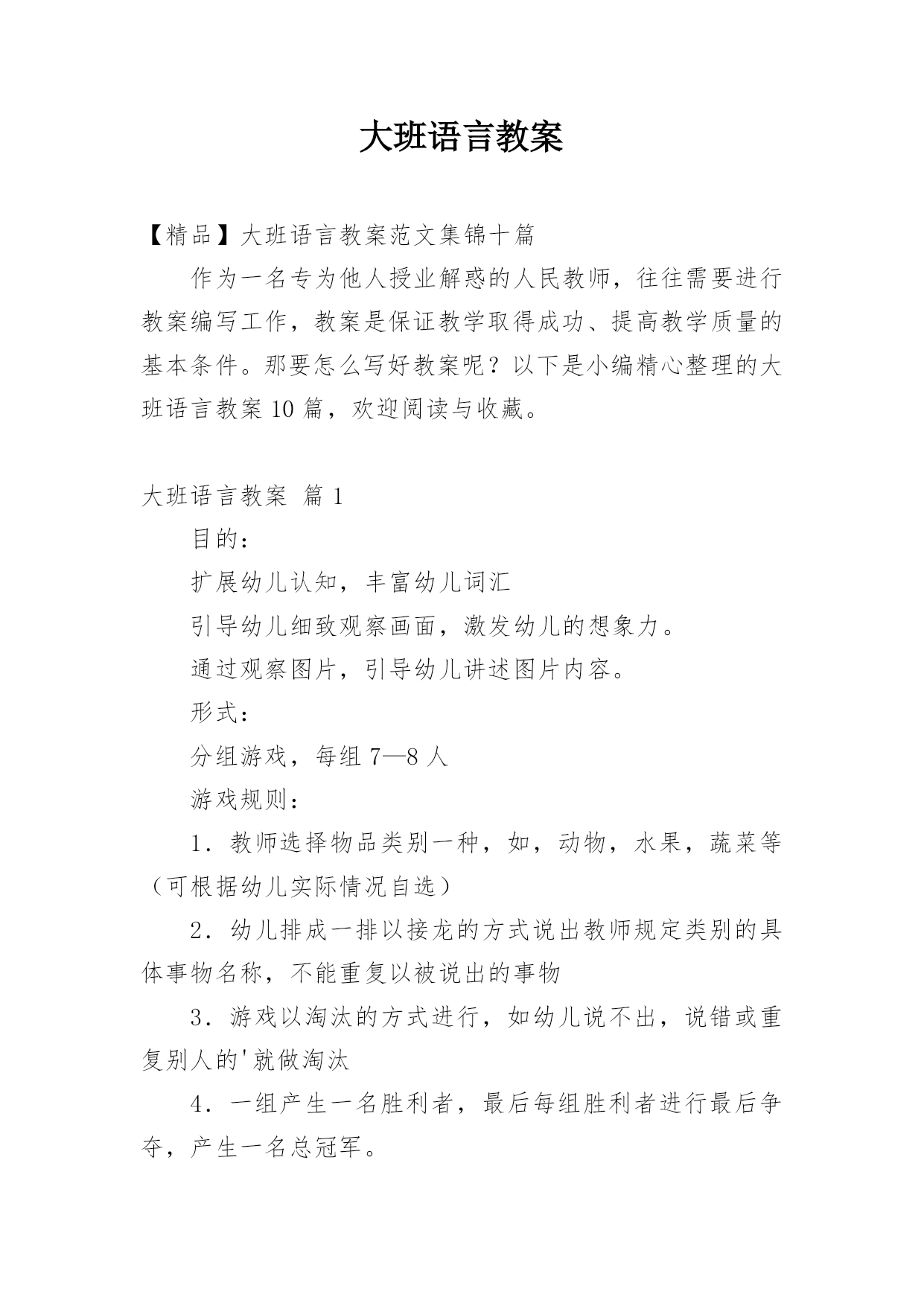 大班语言教案

【精品】大班语言教案范文集锦十篇

作为一名专为他人授业解惑的人民教师，往往需要进行教案编写工作，教案是保证教学取得成功、提高教学质量的基本条件。那要怎么写好教案呢？以下是小编精心整理的大班语言教案10篇，欢迎阅读与收藏。

大班语言教案 篇1

目的：

扩展幼儿认知，丰富幼儿词汇

引导幼儿细致观察画面，激发幼儿的想象力。

通过观察图片，引导幼儿讲述图片内容。

形式：

分组游戏，每组7—8人

游戏规则：

1．教师选择物品类别一种，如，动物，水果，蔬菜等（可根据幼儿实际情况自选）

2．幼儿排成一排以接龙的方式说出教师规定类别的具体事物名称，不能重复以被说出的事物

3．游戏以淘汰的方式进行，如幼儿说不出，说错或重复别人的'就做淘汰

4．一组产生一名胜利者，最后每组胜利者进行最后争夺，产生一名总冠军。